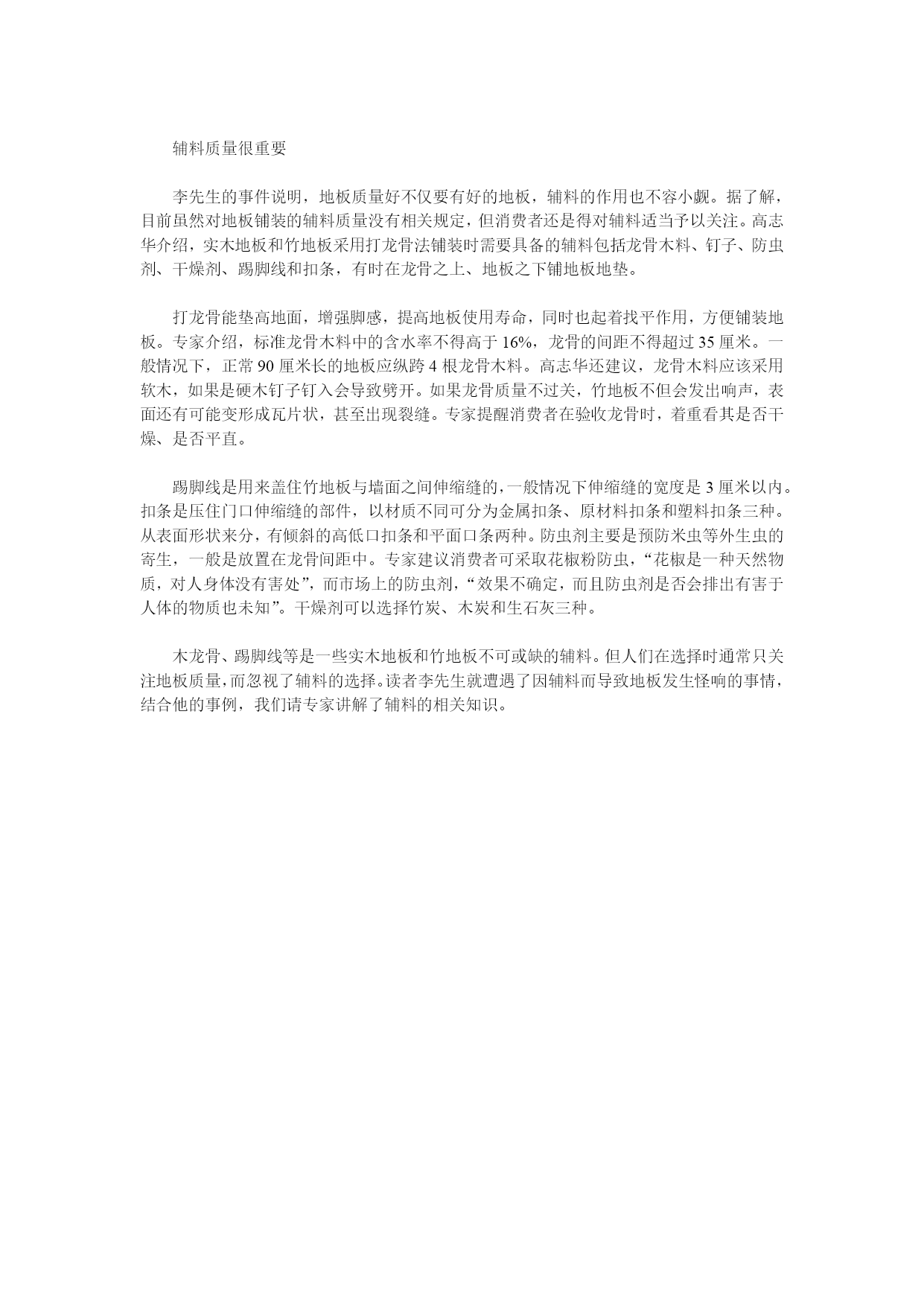 辅料质量很重要

李先生的事件说明，地板质量好不仅要有好的地板，辅料的作用也不容小觑。据了解，目前虽然对地板铺装的辅料质量没有相关规定，但消费者还是得对辅料适当予以关注。高志华介绍，实木地板和竹地板采用打龙骨法铺装时需要具备的辅料包括龙骨木料、钉子、防虫剂、干燥剂、踢脚线和扣条，有时在龙骨之上、地板之下铺地板地垫。

打龙骨能垫高地面，增强脚感，提高地板使用寿命，同时也起着找平作用，方便铺装地板。专家介绍，标准龙骨木料中的含水率不得高于 16%，龙骨的间距不得超过 35 厘米。一般情况下，正常 90 厘米长的地板应纵跨 4 根龙骨木料。高志华还建议，龙骨木料应该采用软木，如果是硬木钉子钉入会导致劈开。如果龙骨质量不过关，竹地板不但会发出响声，表面还有可能变形成瓦片状，甚至出现裂缝。专家提醒消费者在验收龙骨时，着重看其是否干燥、是否平直。

踢脚线是用来盖住竹地板与墙面之间伸缩缝的，一般情况下伸缩缝的宽度是 3 厘米以内。扣条是压住门口伸缩缝的部件，以材质不同可分为金属扣条、原材料扣条和塑料扣条三种。从表面形状来分，有倾斜的高低口扣条和平面口条两种。防虫剂主要是预防米虫等外生虫的寄生，一般是放置在龙骨间距中。专家建议消费者可采取花椒粉防虫，“花椒是一种天然物质，对人身体没有害处”，而市场上的防虫剂，“效果不确定，而且防虫剂是否会排出有害于人体的物质也未知”。干燥剂可以选择竹炭、木炭和生石灰三种。

木龙骨、踢脚线等是一些实木地板和竹地板不可或缺的辅料。但人们在选择时通常只关注地板质量，而忽视了辅料的选择。读者李先生就遭遇了因辅料而导致地板发生怪响的事情，结合他的事例，我们请专家讲解了辅料的相关知识。